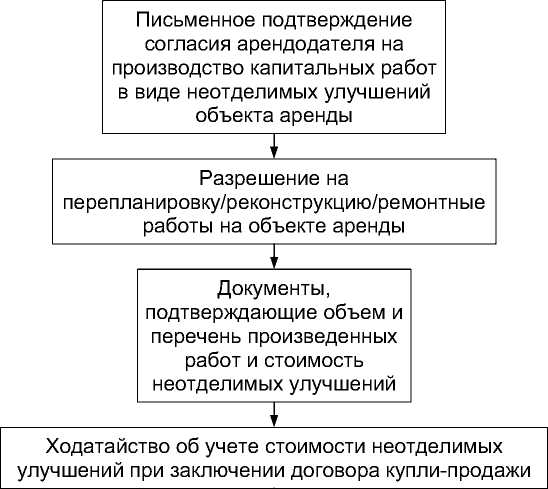 Письменное подтверждение согласия арендодателя на производство капитальных работ в виде неотделимых улучшений объекта аренды

Разрешение на перепланировку/реконструкцию/ремонтные работы на объекте аренды

Документы, подтверждающие объем и перечень произведенных работ и стоимость неотделимых улучшений

Ходатайство об учете стоимости неотделимых улучшений при заключении договора купли-продажи